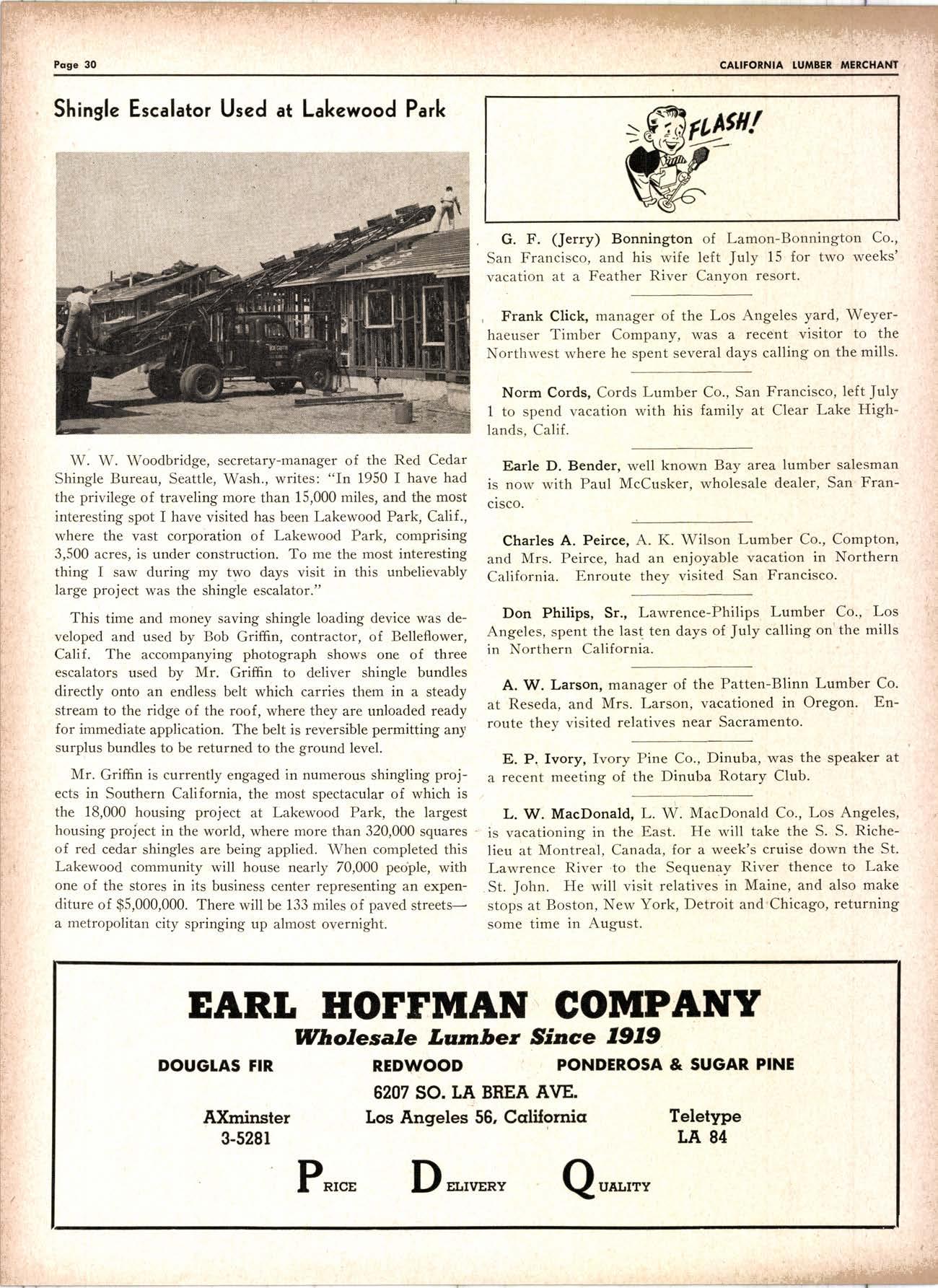 Page 30

CALIFORNIA LUMBER MERCHANT

Shingle Escalator Used at Lakewood Park

W. W. Woodbridge, secretary-manager of the Red Cedar Shingle Bureau, Seattle, Wash., writes: "In 1950 I have had the privilege of traveling more than 15,000 miles, and the most interesting spot I have visited has been Lakewood Park, Calif., where the vast corporation of Lakewood Park, comprising 3,500 acres, is under construction. To me the most interesting thing I saw during my two days visit in this unbelievably large project was the shingle escalator."

This time and money saving shingle loading device was developed and used by Bob Griffin, contractor, of Belleflower, Calif. The accompanying photograph shows one of three escalators used by Mr. Griffin to deliver shingle bundles directly onto an endless belt which carries them in a steady stream to the ridge of the roof, where they are unloaded ready for immediate application. The belt is reversible permitting any surplus bundles to be returned to the ground level.

Mr. Griffin is currently engaged in numerous shingling projects in Southern California, the most spectacular of which is the 18,000 housing project at Lakewood Park, the largest housing project in the world, where more than 320,000 squares of red cedar shingles are being applied. When completed this Lakewood community will house nearly 70,000 people, with one of the stores in its business center representing an expenditure of $5,000,000. There will be 133 miles of paved streets—a metropolitan city springing up almost overnight.

FLASH!

G. F. (Jerry) Bonnington of Lamon-Bonnington Co., San Francisco, and his wife left July 15 for two weeks' vacation at a Feather River Canyon resort.

Frank Click, manager of the Los Angeles yard, Weyerhaeuser Timber Company, was a recent visitor to the Northwest where he spent several days calling on the mills.

Norm Cords, Cords Lumber Co., San Francisco, left July 1 to spend vacation with his family at Clear Lake Highlands, Calif.

Earle D. Bender, well known Bay area lumber salesman is now with Paul McCusker, wholesale dealer, San Francisco.

Charles A. Peirce, A. K. Wilson Lumber Co., Compton, and Mrs. Peirce, had an enjoyable vacation in Northern California. Enroute they visited San Francisco.

Don Philips, Sr., Lawrence-Philips Lumber Co., Los Angeles, spent the last ten days of July calling on the mills in Northern California.

A. W. Larson, manager of the Patten-Blinn Lumber Co. at Reseda, and Mrs. Larson, vacationed in Oregon. Enroute they visited relatives near Sacramento.

E. P. Ivory, Ivory Pine Co., Dinuba, was the speaker at a recent meeting of the Dinuba Rotary Club.

L. W. MacDonald, L. W. MacDonald Co., Los Angeles, is vacationing in the East. He will take the S. S. Richelieu at Montreal, Canada, for a week's cruise down the St. Lawrence River to the Sequenay River thence to Lake St. John. He will visit relatives in Maine, and also make stops at Boston, New York, Detroit and Chicago, returning some time in August.

EARL HOFFMAN COMPANY
Wholesale Lumber Since 1919

DOUGLAS FIR REDWOOD PONDEROSA & SUGAR PINE

6207 SO. LA BREA AVE.
Los Angeles 56, California

AXminster 3-5281

Teletype LA 84

PRICE DELIVERY QUALITY